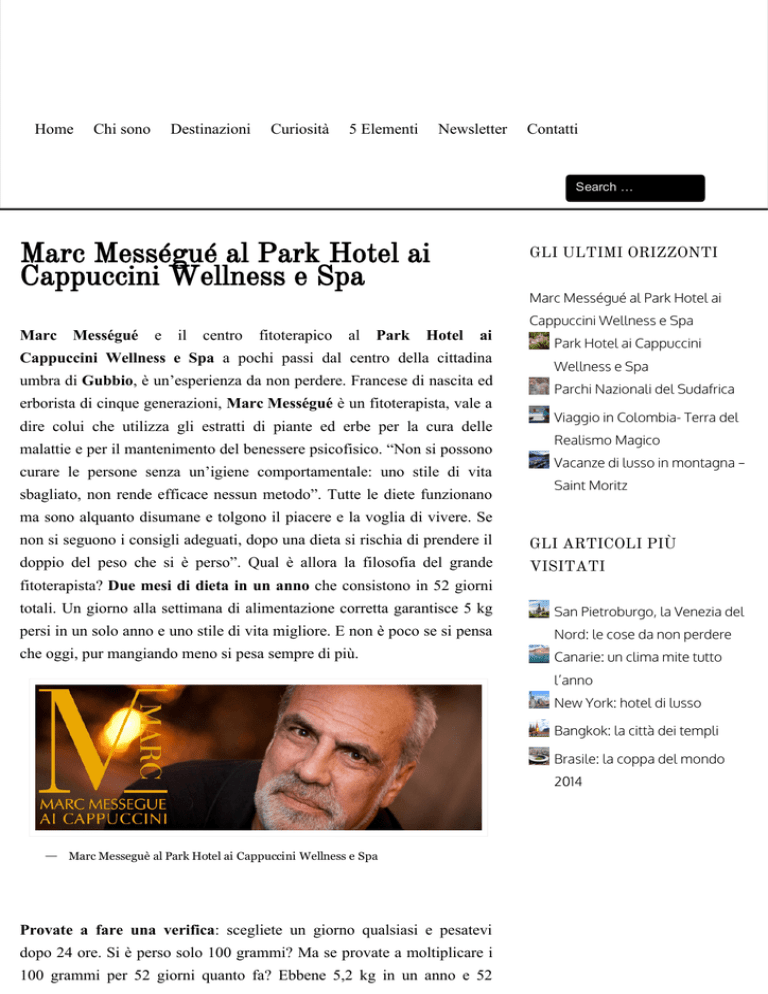 Home Chi sono Destinazioni Curiosità 5 Elementi Newsletter Contatti

Search …

Marc Mességué al Park Hotel ai Cappuccini Wellness e Spa

Marc Mességué e il centro fitoterapico al Park Hotel ai Cappuccini Wellness e Spa a pochi passi dal centro della cittadina umbra di Gubbio, è un'esperienza da non perdere. Francese di nascita ed erborista di cinque generazioni, Marc Mességué è un fitoterapista, vale a dire colui che utilizza gli estratti di piante ed erbe per la cura delle malattie e per il mantenimento del benessere psicofisico. "Non si possono curare le persone senza un'igiene comportamentale: uno stile di vita sbagliato, non rende efficace nessun metodo". Tutte le diete funzionano ma sono alquanto disumane e tolgono il piacere e la voglia di vivere. Se non si seguono i consigli adeguati, dopo una dieta si rischia di prendere il doppio del peso che si è perso". Qual è allora la filosofia del grande fitoterapista? Due mesi di dieta in un anno che consistono in 52 giorni totali. Un giorno alla settimana di alimentazione corretta garantisce 5 kg persi in un solo anno e uno stile di vita migliore. E non è poco se si pensa che oggi, pur mangiando meno si pesa sempre di più.

M
MARC
MARC MESSEGUE
AI CAPPUCCINI

— Marc Messeguè al Park Hotel ai Cappuccini Wellness e Spa

Provate a fare una verifica: scegliete un giorno qualsiasi e pesatevi dopo 24 ore. Si è perso solo 100 grammi? Ma se provate a moltiplicare i 100 grammi per 52 giorni quanto fa? Ebbene 5,2 kg in un anno e 52

GLI ULTIMI ORIZZONTI

Marc Mességué al Park Hotel ai Cappuccini Wellness e Spa
Park Hotel ai Cappuccini Wellness e Spa
Parchi Nazionali del Sudafrica
Viaggio in Colombia- Terra del Realismo Magico
Vacanze di lusso in montagna – Saint Moritz

GLI ARTICOLI PIÙ VISITATI

San Pietroburgo, la Venezia del Nord: le cose da non perdere
Canarie: un clima mite tutto l'anno
New York: hotel di lusso
Bangkok: la città dei templi
Brasile: la coppa del mondo 2014